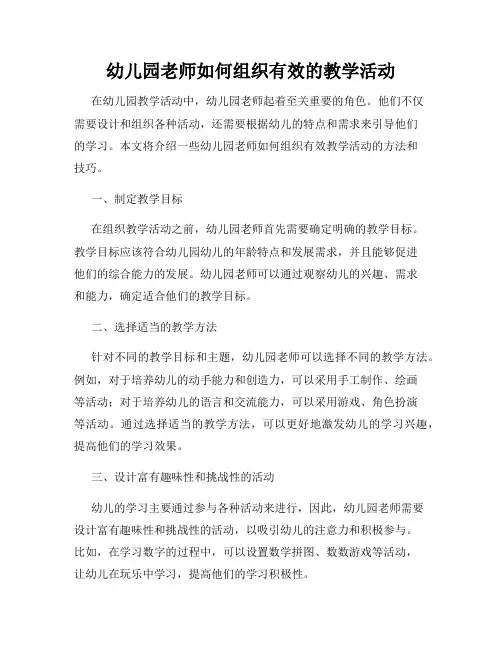 幼儿园老师如何组织有效的教学活动

在幼儿园教学活动中，幼儿园老师起着至关重要的角色。他们不仅需要设计和组织各种活动，还需要根据幼儿的特点和需求来引导他们的学习。本文将介绍一些幼儿园老师如何组织有效教学活动的方法和技巧。

一、制定教学目标

在组织教学活动之前，幼儿园老师首先需要确定明确的教学目标。教学目标应该符合幼儿园幼儿的年龄特点和发展需求，并且能够促进他们的综合能力的发展。幼儿园老师可以通过观察幼儿的兴趣、需求和能力，确定适合他们的教学目标。

二、选择适当的教学方法

针对不同的教学目标和主题，幼儿园老师可以选择不同的教学方法。例如，对于培养幼儿的动手能力和创造力，可以采用手工制作、绘画等活动；对于培养幼儿的语言和交流能力，可以采用游戏、角色扮演等活动。通过选择适当的教学方法，可以更好地激发幼儿的学习兴趣，提高他们的学习效果。

三、设计富有趣味性和挑战性的活动

幼儿的学习主要通过参与各种活动来进行，因此，幼儿园老师需要设计富有趣味性和挑战性的活动，以吸引幼儿的注意力和积极参与。比如，在学习数字的过程中，可以设置数学拼图、数数游戏等活动，让幼儿在玩乐中学习，提高他们的学习积极性。